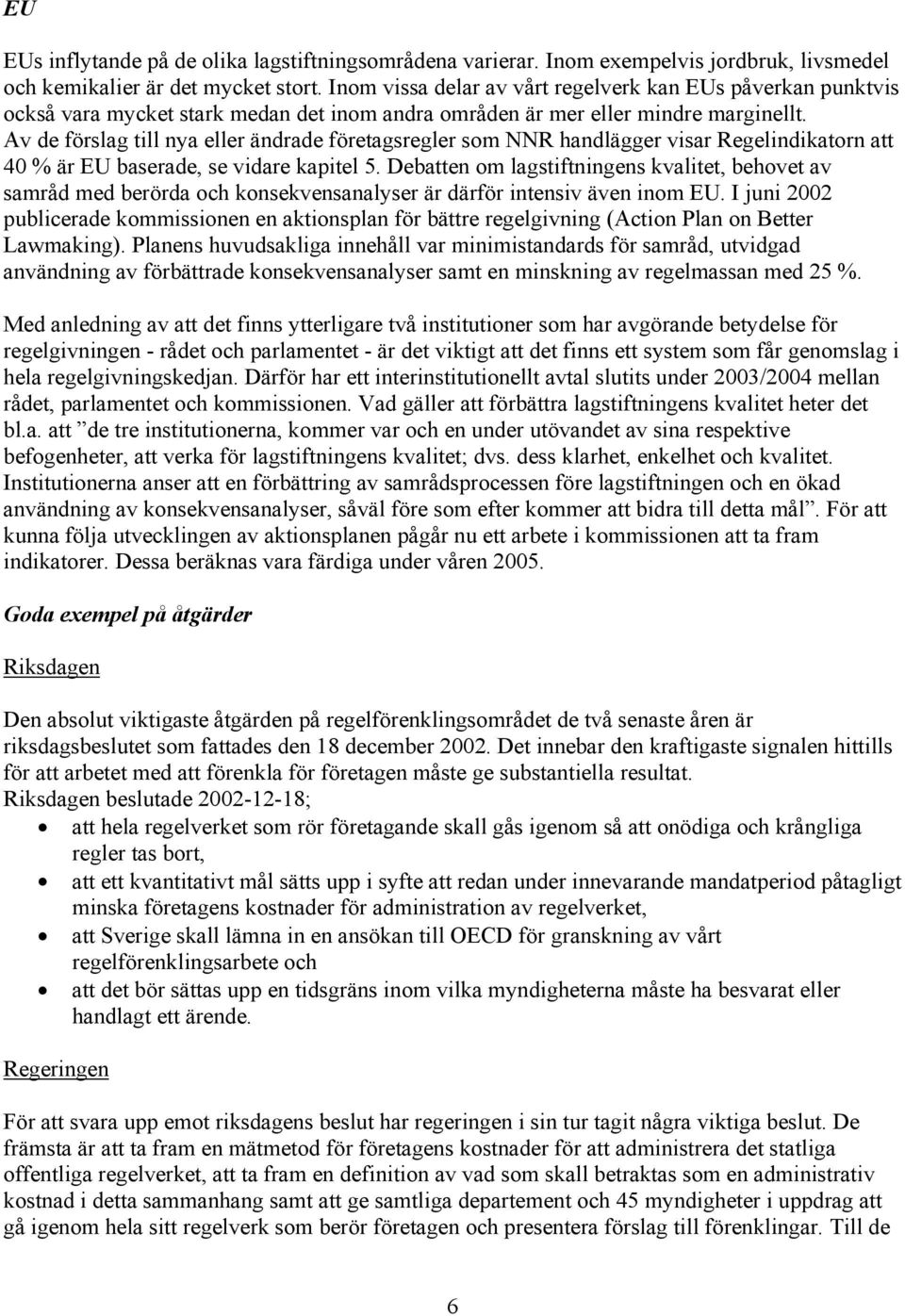 EU

EUs inflytande på de olika lagstiftningsområdena varierar. Inom exempelvis jordbruk, livsmedel och kemikalier är det mycket stort. Inom vissa delar av vårt regelverk kan EUs påverkan punktvis också vara mycket stark medan det inom andra områden är mer eller mindre marginellt. Av de förslag till nya eller ändrade företagsregler som NNR handlägger visar Regelindikatorn att 40 % är EU baserade, se vidare kapitel 5. Debatten om lagstiftningens kvalitet, behovet av samråd med berörda och konsekvensanalyser är därför intensiv även inom EU. I juni 2002 publicerade kommissionen en aktionsplan för bättre regelgivning (Action Plan on Better Lawmaking). Planens huvudsakliga innehåll var minimistandards för samråd, utvidgad användning av förbättrade konsekvensanalyser samt en minskning av regelmassan med 25 %.

Med anledning av att det finns ytterligare två institutioner som har avgörande betydelse för regelgivningen - rådet och parlamentet - är det viktigt att det finns ett system som får genomslag i hela regelgivningskedjan. Därför har ett interinstitutionellt avtal slutits under 2003/2004 mellan rådet, parlamentet och kommissionen. Vad gäller att förbättra lagstiftningens kvalitet heter det bl.a. att ”de tre institutionerna, kommer var och en under utövandet av sina respektive befogenheter, att verka för lagstiftningens kvalitet; dvs. dess klarhet, enkelhet och kvalitet. Institutionerna anser att en förbättring av samrådsprocessen före lagstiftningen och en ökad användning av konsekvensanalyser, såväl före som efter kommer att bidra till detta mål”. För att kunna följa utvecklingen av aktionsplanen pågår nu ett arbete i kommissionen att ta fram indikatorer. Dessa beräknas vara färdiga under våren 2005.

Goda exempel på åtgärder

Riksdagen

Den absolut viktigaste åtgärden på regelförenklingsområdet de två senaste åren är riksdagsbeslutet som fattades den 18 december 2002. Det innebar den kraftigaste signalen hittills för att arbetet med att förenkla för företagen måste ge substantiella resultat.
Riksdagen beslutade 2002-12-18;
• att hela regelverket som rör företagande skall gås igenom så att onödiga och krångliga regler tas bort,
• att ett kvantitativt mål sätts upp i syfte att redan under innevarande mandatperiod påtagligt minska företagens kostnader för administration av regelverket,
• att Sverige skall lämna in en ansökan till OECD för granskning av vårt regelförenklingsarbete och
• att det bör sättas upp en tidsgräns inom vilka myndigheterna måste ha besvarat eller handlagt ett ärende.

Regeringen

För att svara upp emot riksdagens beslut har regeringen i sin tur tagit några viktiga beslut. De främsta är att ta fram en mätmetod för företagens kostnader för att administrera det statliga offentliga regelverket, att ta fram en definition av vad som skall betraktas som en administrativ kostnad i detta sammanhang samt att ge samtliga departement och 45 myndigheter i uppdrag att gå igenom hela sitt regelverk som berör företagen och presentera förslag till förenklingar. Till de

6